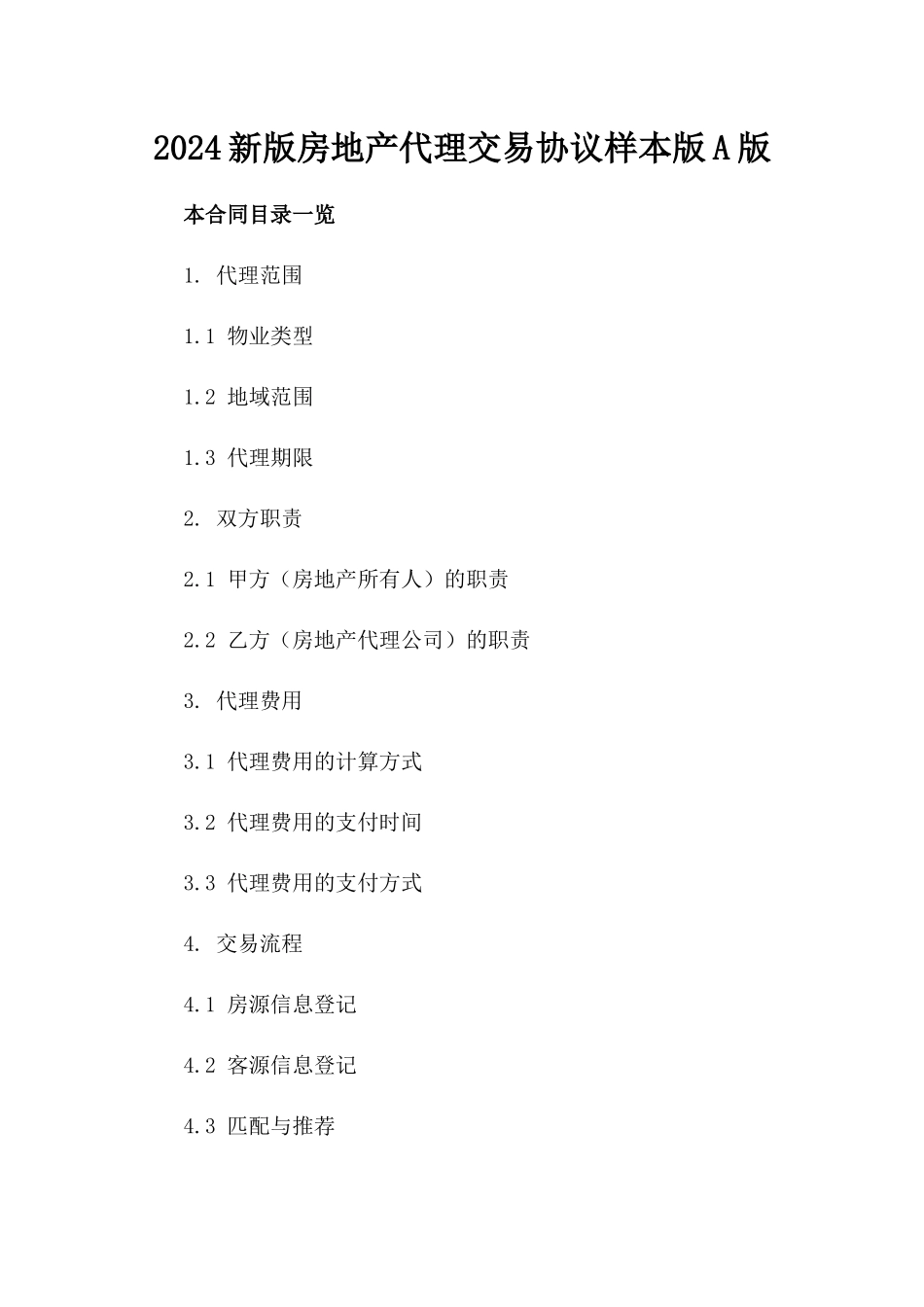 2024新版房地产代理交易协议样本版A版

本合同目录一览

1. 代理范围

1.1 物业类型

1.2 地域范围

1.3 代理期限

2. 双方职责

2.1 甲方（房地产所有人）的职责

2.2 乙方（房地产代理公司）的职责

3. 代理费用

3.1 代理费用的计算方式

3.2 代理费用的支付时间

3.3 代理费用的支付方式

4. 交易流程

4.1 房源信息登记

4.2 客源信息登记

4.3 匹配与推荐